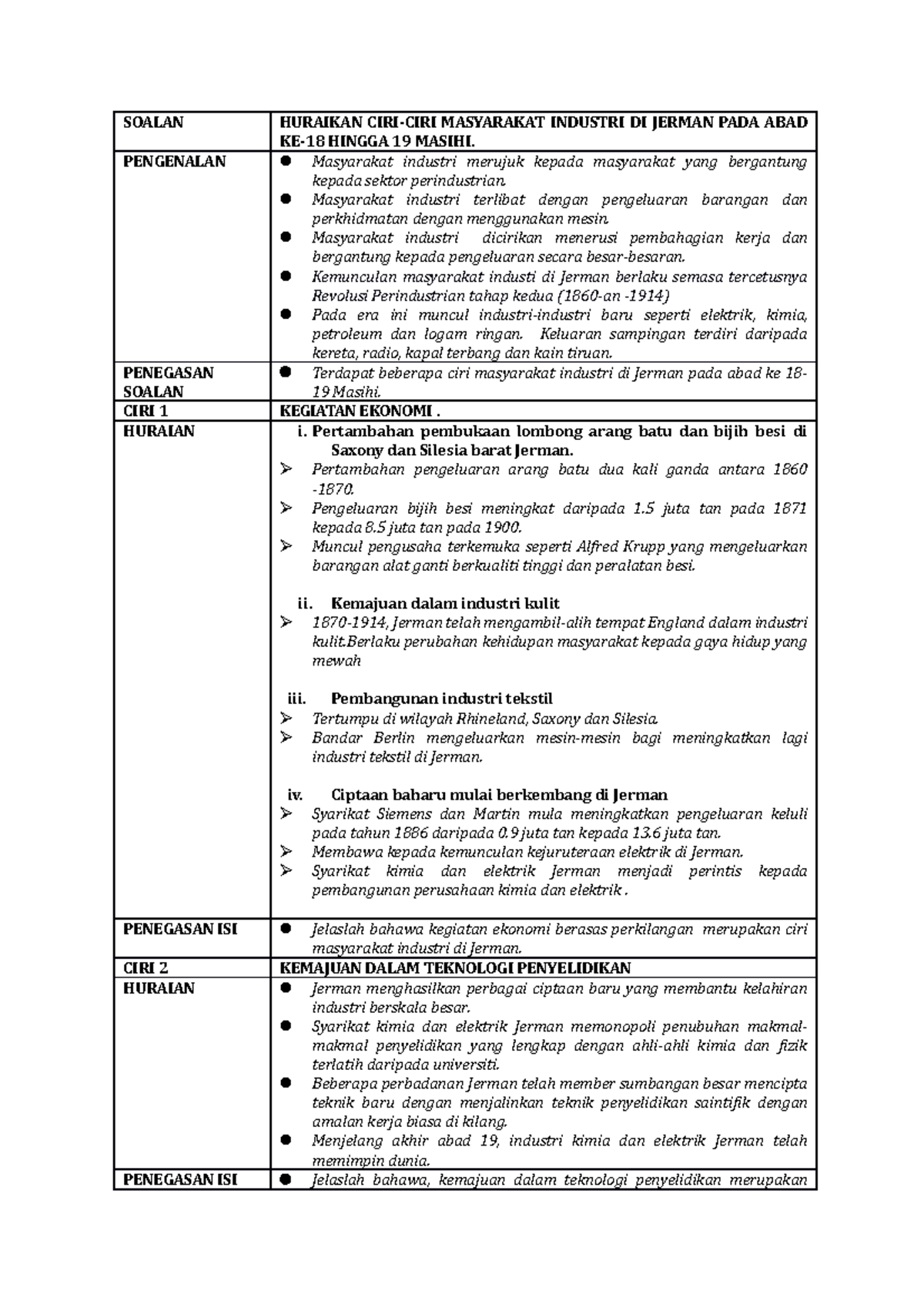 | SOALAN | HURAIKAN CIRI-CIRI MASYARAKAT INDUSTRI DI JERMAN PADA ABAD KE-18 HINGGA 19 MASIHI. |
|---|---|
| PENGENALAN | ● Masyarakat industri merujuk kepada masyarakat yang bergantung kepada sektor perindustrian. ● Masyarakat industri terlibat dengan pengeluaran barangan dan perkhidmatan dengan menggunakan mesin. ● Masyarakat industri dicirikan menerusi pembahagian kerja dan bergantung kepada pengeluaran secara besar-besaran. ● Kemunculan masyarakat industi di Jerman berlaku semasa tercetusnya Revolusi Perindustrian tahap kedua (1860-an -1914) ● Pada era ini muncul industri-industri baru seperti elektrik, kimia, petroleum dan logam ringan. Keluaran sampingan terdiri daripada kereta, radio, kapal terbang dan kain tiruan. |
| PENEGASAN SOALAN | ● Terdapat beberapa ciri masyarakat industri di Jerman pada abad ke 18-19 Masihi. |
| CIRI 1 | KEGIATAN EKONOMI . |
| HURAIAN | i. Pertambahan pembukaan lombong arang batu dan bijih besi di Saxony dan Silesia barat Jerman. ➢ Pertambahan pengeluaran arang batu dua kali ganda antara 1860 -1870. ➢ Pengeluaran bijih besi meningkat daripada 1.5 juta tan pada 1871 kepada 8.5 juta tan pada 1900. ➢ Muncul pengusaha terkemuka seperti Alfred Krupp yang mengeluarkan barangan alat ganti berkualiti tinggi dan peralatan besi. ii. Kemajuan dalam industri kulit ➢ 1870-1914, Jerman telah mengambil-alih tempat England dalam industri kulit.Berlaku perubahan kehidupan masyarakat kepada gaya hidup yang mewah iii. Pembangunan industri tekstil ➢ Tertumpu di wilayah Rhineland, Saxony dan Silesia. ➢ Bandar Berlin mengeluarkan mesin-mesin bagi meningkatkan lagi industri tekstil di Jerman. iv. Ciptaan baharu mulai berkembang di Jerman ➢ Syarikat Siemens dan Martin mula meningkatkan pengeluaran keluli pada tahun 1886 daripada 0.9 juta tan kepada 13.6 juta tan. ➢ Membawa kepada kemunculan kejuruteraan elektrik di Jerman. ➢ Syarikat kimia dan elektrik Jerman menjadi perintis kepada pembangunan perusahaan kimia dan elektrik . |
| PENEGASAN ISI | ● Jelaslah bahawa kegiatan ekonomi berasas perkilangan merupakan ciri masyarakat industri di Jerman. |
| CIRI 2 | KEMAJUAN DALAM TEKNOLOGI PENYELIDIKAN |
| HURAIAN | ● Jerman menghasilkan perbagai ciptaan baru yang membantu kelahiran industri berskala besar. ● Syarikat kimia dan elektrik Jerman memonopoli penubuhan makmal-makmal penyelidikan yang lengkap dengan ahli-ahli kimia dan fizik terlatih daripada universiti. ● Beberapa perbadanan Jerman telah member sumbangan besar mencipta teknik baru dengan menjalinkan teknik penyelidikan saintifik dengan amalan kerja biasa di kilang. ● Menjelang akhir abad 19, industri kimia dan elektrik Jerman telah memimpin dunia. |
| PENEGASAN ISI | ● Jelaslah bahawa, kemajuan dalam teknologi penyelidikan merupakan |